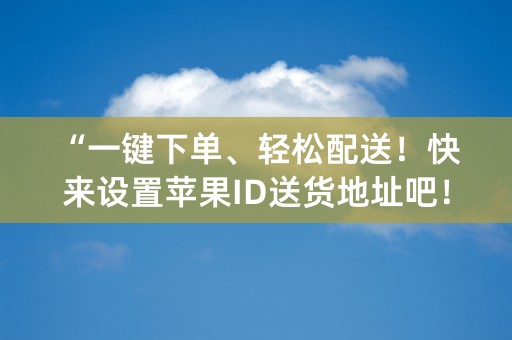 “一键下单、轻松配送！快来设置苹果ID送货地址吧！